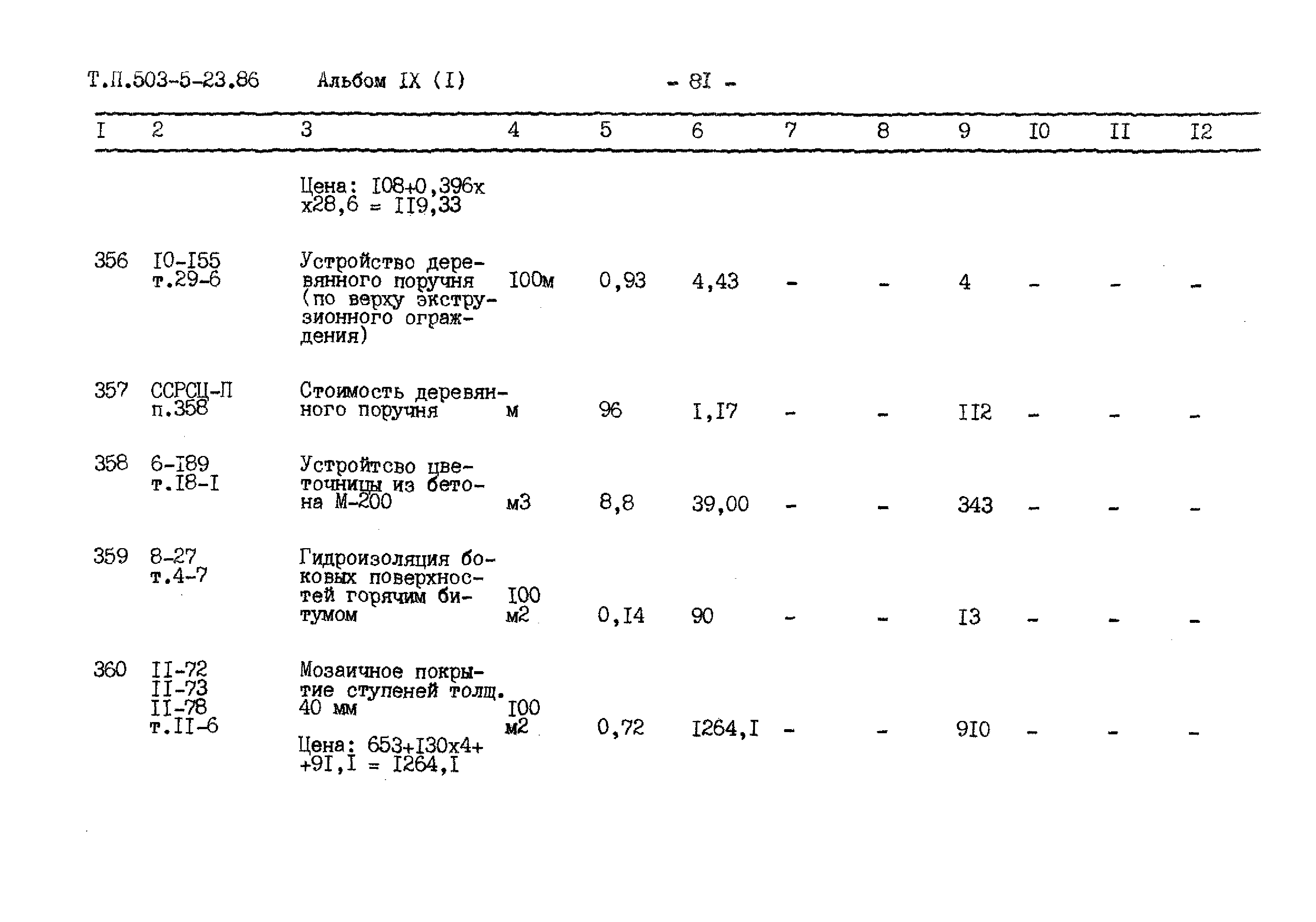 Т.П.503-5-23.86 Альбом IX (I) - 8I -

| I | 2 | 3 | 4 | 5 | 6 | 7 | 8 | 9 | I0 | II | I2 |
|---|---|---|---|---|---|---|---|---|---|---|---|
| | | Цена: I08+0,396х х28,6 = II9,33 | | | | | | | | | |
| 356 | I0-I55 т.29-6 | Устройство деревянного поручня (по верху экструзионного ограждения) | I00м | 0,93 | 4,43 | - | - | 4 | - | - | - |
| 357 | ССРСЦ-П п.358 | Стоимость деревянного поручня | м | 96 | I,I7 | - | - | II2 | - | - | - |
| 358 | 6-I89 т.I8-I | Устройтсво цветочницы из бетона М-200 | м3 | 8,8 | 39,00 | - | - | 343 | - | - | - |
| 359 | 8-27 т.4-7 | Гидроизоляция боковых поверхностей горячим битумом | I00 м2 | 0,I4 | 90 | - | - | I3 | - | - | - |
| 360 | II-72 II-73 II-78 т.II-6 | Мозаичное покрытие ступеней толщ. 40 мм Цена: 653+I30х4+ +9I,I = I264,I | I00 м2 | 0,72 | I264,I | - | - | 9I0 | - | - | - |